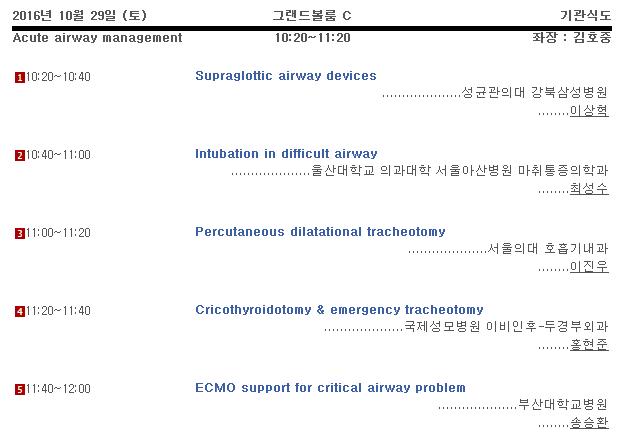 2016년 10월 29일 (토) 그랜드볼룸 C 기관식도

Acute airway management 10:20~11:20 좌장 : 김호중

1 10:20~10:40 Supraglottic airway devices
성균관의대 강북삼성병원
이상혁

2 10:40~11:00 Intubation in difficult airway
울산대학교 의과대학 서울아산병원 마취통증의학과
최성수

3 11:00~11:20 Percutaneous dilatational tracheotomy
서울의대 호흡기내과
이진우

4 11:20~11:40 Cricothyroidotomy & emergency tracheotomy
국제성모병원 이비인후-두경부외과
홍현준

5 11:40~12:00 ECMO support for critical airway problem
부산대학교병원
송승환